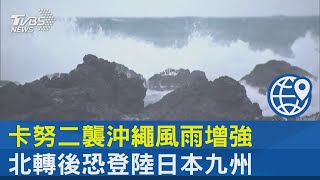 TVBS NEWS

卡努二襲沖繩風雨增強
北轉後恐登陸日本九州